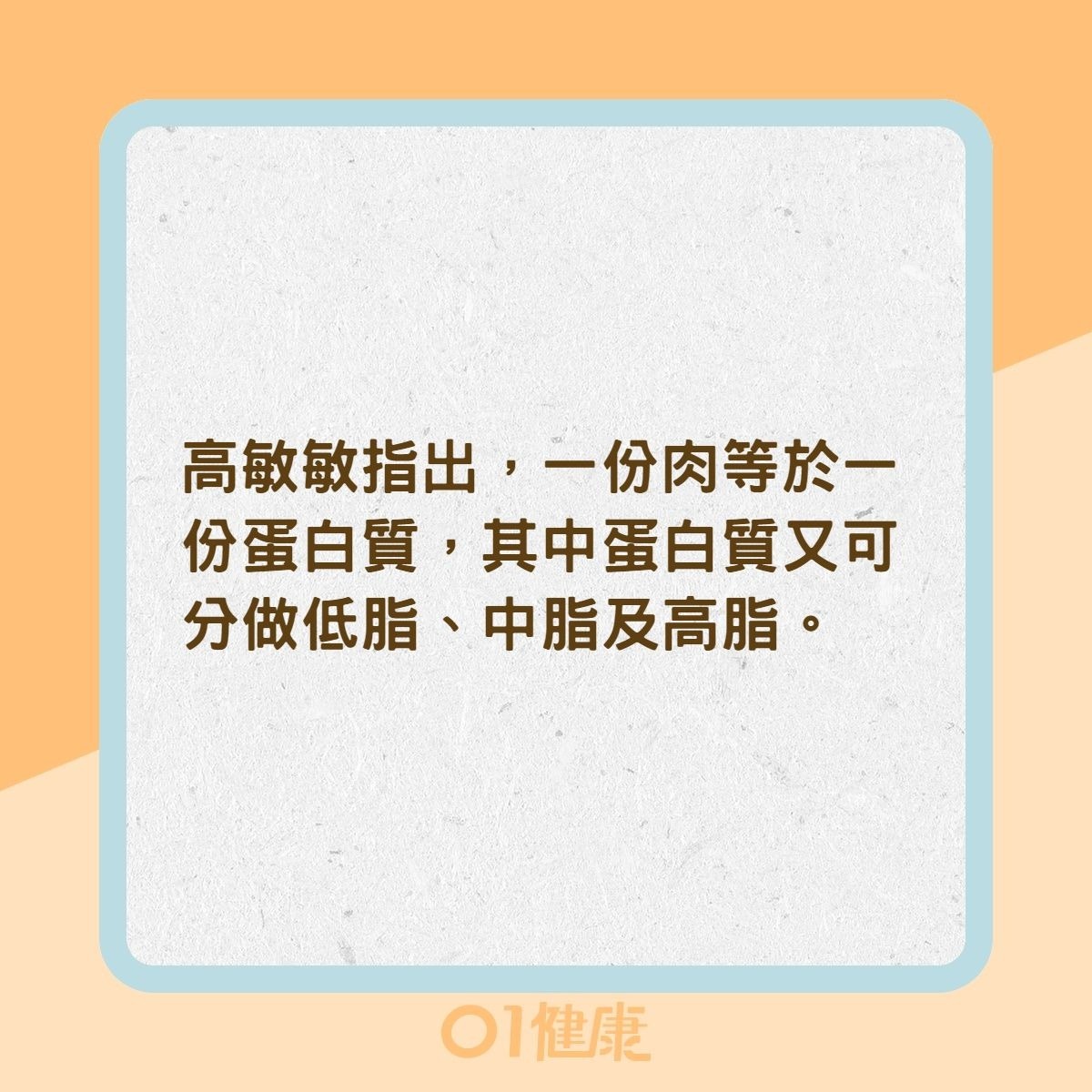 高敏敏指出，一份肉等於一份蛋白質，其中蛋白質又可分做低脂、中脂及高脂。

01健康